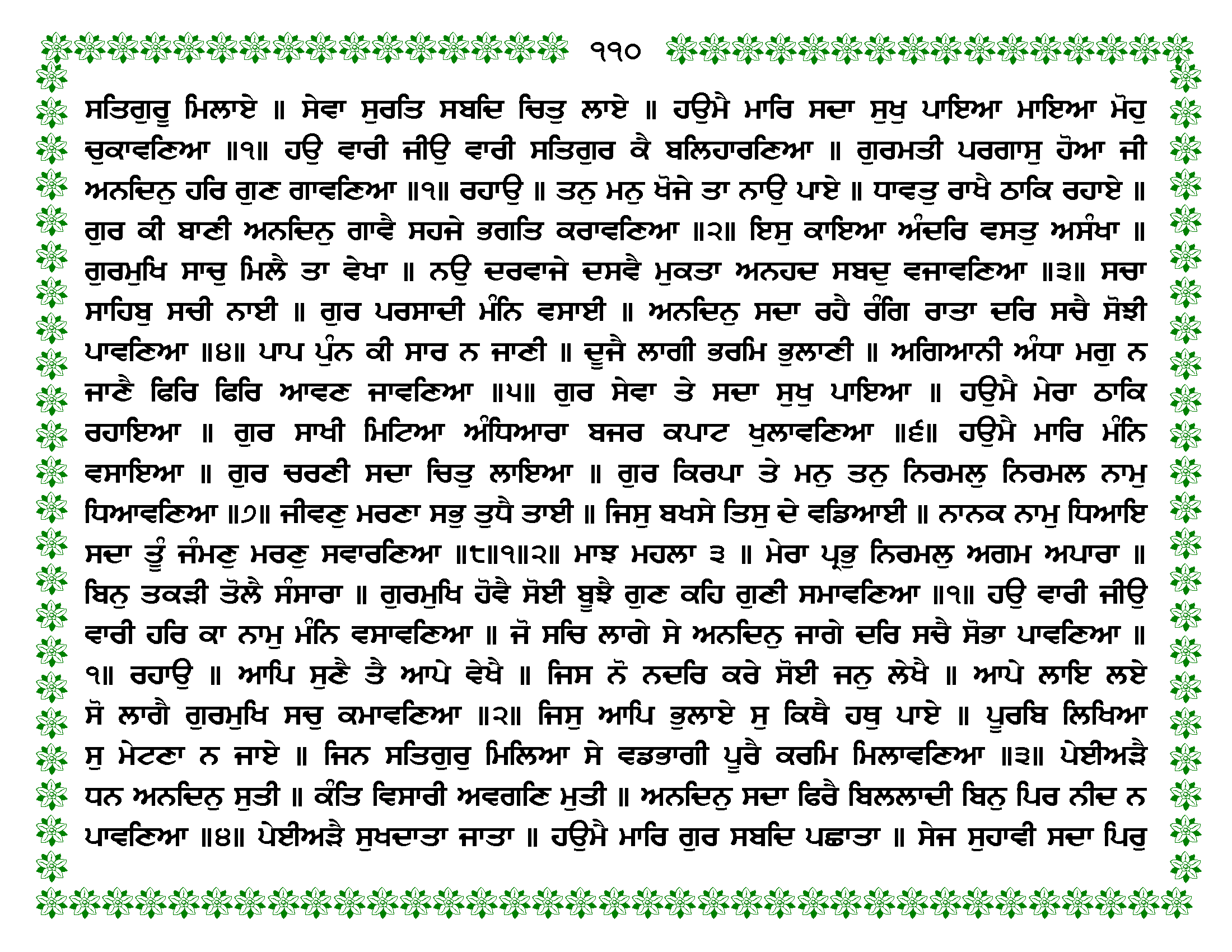 ੧੧੦

ਸਤਿਗੁਰੂ ਮਿਲਾਏ ॥ ਸੇਵਾ ਸੁਰਤਿ ਸਬਦਿ ਚਿਤੁ ਲਾਏ ॥ ਹਉਮੈ ਮਾਰਿ ਸਦਾ ਸੁਖੁ ਪਾਇਆ ਮਾਇਆ ਮੋਹੁ ਚੁਕਾਵਣਿਆ ॥੧॥ ਹਉ ਵਾਰੀ ਜੀਉ ਵਾਰੀ ਸਤਿਗੁਰ ਕੈ ਬਲਿਹਾਰਣਿਆ ॥ ਗੁਰਮਤੀ ਪਰਗਾਸੁ ਹੋਆ ਜੀ ਅਨਦਿਨੁ ਹਰਿ ਗੁਣ ਗਾਵਣਿਆ ॥੧॥ ਰਹਾਉ ॥ ਤਨੁ ਮਨੁ ਖੋਜੇ ਤਾ ਨਾਉ ਪਾਏ ॥ ਧਾਵਤੁ ਰਾਖੈ ਠਾਕਿ ਰਹਾਏ ॥ ਗੁਰ ਕੀ ਬਾਣੀ ਅਨਦਿਨੁ ਗਾਵੈ ਸਹਜੇ ਭਗਤਿ ਕਰਾਵਣਿਆ ॥੨॥ ਇਸੁ ਕਾਇਆ ਅੰਦਰਿ ਵਸਤੁ ਅਸੰਖਾ ॥ ਗੁਰਮੁਖਿ ਸਾਚੁ ਮਿਲੈ ਤਾ ਵੇਖਾ ॥ ਨਉ ਦਰਵਾਜੇ ਦਸਵੈ ਮੁਕਤਾ ਅਨਹਦ ਸਬਦੁ ਵਜਾਵਣਿਆ ॥੩॥ ਸਚਾ ਸਾਹਿਬੁ ਸਚੀ ਨਾਈ ॥ ਗੁਰ ਪਰਸਾਦੀ ਮੰਨਿ ਵਸਾਈ ॥ ਅਨਦਿਨੁ ਸਦਾ ਰਹੈ ਰੰਗਿ ਰਾਤਾ ਦਰਿ ਸਚੈ ਸੋਝੀ ਪਾਵਣਿਆ ॥੪॥ ਪਾਪ ਪੁੰਨ ਕੀ ਸਾਰ ਨ ਜਾਣੀ ॥ ਦੂਜੈ ਲਾਗੀ ਭਰਮਿ ਭੁਲਾਣੀ ॥ ਅਗਿਆਨੀ ਅੰਧਾ ਮਗੁ ਨ ਜਾਣੈ ਫਿਰਿ ਫਿਰਿ ਆਵਣ ਜਾਵਣਿਆ ॥੫॥ ਗੁਰ ਸੇਵਾ ਤੇ ਸਦਾ ਸੁਖੁ ਪਾਇਆ ॥ ਹਉਮੈ ਮੇਰਾ ਠਾਕਿ ਰਹਾਇਆ ॥ ਗੁਰ ਸਾਖੀ ਮਿਟਿਆ ਅੰਧਿਆਰਾ ਬਜਰ ਕਪਾਟ ਖੁਲਾਵਣਿਆ ॥੬॥ ਹਉਮੈ ਮਾਰਿ ਮੰਨਿ ਵਸਾਇਆ ॥ ਗੁਰ ਚਰਣੀ ਸਦਾ ਚਿਤੁ ਲਾਇਆ ॥ ਗੁਰ ਕਿਰਪਾ ਤੇ ਮਨੁ ਤਨੁ ਨਿਰਮਲੁ ਨਿਰਮਲ ਨਾਮੁ ਧਿਆਵਣਿਆ ॥੭॥ ਜੀਵਣੁ ਮਰਣਾ ਸਭੁ ਤੁਧੈ ਤਾਈ ॥ ਜਿਸੁ ਬਖਸੇ ਤਿਸੁ ਦੇ ਵਡਿਆਈ ॥ ਨਾਨਕ ਨਾਮੁ ਧਿਆਇ ਸਦਾ ਤੂੰ ਜੰਮਣੁ ਮਰਣੁ ਸਵਾਰਣਿਆ ॥੮॥੧॥੨॥ ਮਾਝ ਮਹਲਾ ੩ ॥ ਮੇਰਾ ਪ੍ਰਭੁ ਨਿਰਮਲੁ ਅਗਮ ਅਪਾਰਾ ॥ ਬਿਨੁ ਤਕੜੀ ਤੋਲੈ ਸੰਸਾਰਾ ॥ ਗੁਰਮੁਖਿ ਹੋਵੈ ਸੋਈ ਬੂਝੈ ਗੁਣ ਕਹਿ ਗੁਣੀ ਸਮਾਵਣਿਆ ॥੧॥ ਹਉ ਵਾਰੀ ਜੀਉ ਵਾਰੀ ਹਰਿ ਕਾ ਨਾਮੁ ਮੰਨਿ ਵਸਾਵਣਿਆ ॥ ਜੋ ਸਚਿ ਲਾਗੇ ਸੇ ਅਨਦਿਨੁ ਜਾਗੇ ਦਰਿ ਸਚੈ ਸੋਭਾ ਪਾਵਣਿਆ ॥੧॥ ਰਹਾਉ ॥ ਆਪਿ ਸੁਣੈ ਤੈ ਆਪੇ ਵੇਖੈ ॥ ਜਿਸ ਨੋ ਨਦਰਿ ਕਰੇ ਸੋਈ ਜਨੁ ਲੇਖੈ ॥ ਆਪੇ ਲਾਇ ਲਏ ਸੋ ਲਾਗੈ ਗੁਰਮੁਖਿ ਸਚੁ ਕਮਾਵਣਿਆ ॥੨॥ ਜਿਸੁ ਆਪਿ ਭੁਲਾਏ ਸੁ ਕਿਥੈ ਹਥੁ ਪਾਏ ॥ ਪੂਰਬਿ ਲਿਖਿਆ ਸੁ ਮੇਟਣਾ ਨ ਜਾਏ ॥ ਜਿਨ ਸਤਿਗੁਰੁ ਮਿਲਿਆ ਸੇ ਵਡਭਾਗੀ ਪੂਰੈ ਕਰਮਿ ਮਿਲਾਵਣਿਆ ॥੩॥ ਪੇਈਅੜੈ ਧਨ ਅਨਦਿਨੁ ਸੁਤੀ ॥ ਕੰਤਿ ਵਿਸਾਰੀ ਅਵਗਣਿ ਮੁਤੀ ॥ ਅਨਦਿਨੁ ਸਦਾ ਫਿਰੈ ਬਿਲਲਾਦੀ ਬਿਨੁ ਪਿਰ ਨੀਦ ਨ ਪਾਵਣਿਆ ॥੪॥ ਪੇਈਅੜੈ ਸੁਖਦਾਤਾ ਜਾਤਾ ॥ ਹਉਮੈ ਮਾਰਿ ਗੁਰ ਸਬਦਿ ਪਛਾਤਾ ॥ ਸੇਜ ਸੁਹਾਵੀ ਸਦਾ ਪਿਰੁ